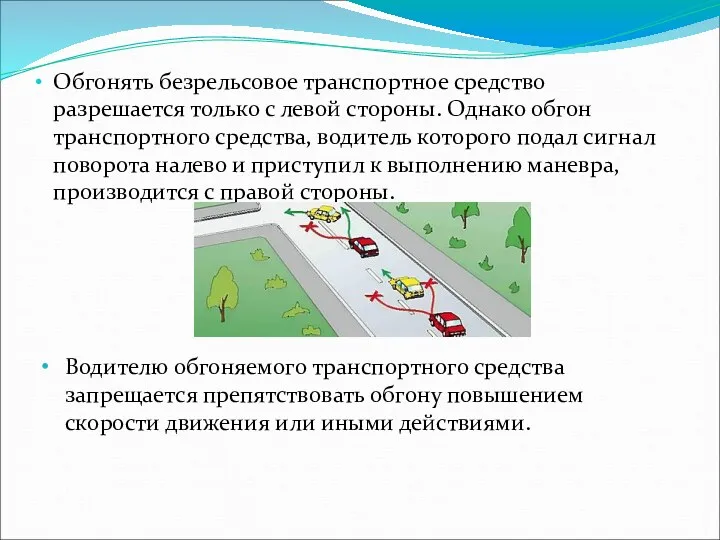 • Обгонять безрельсовое транспортное средство разрешается только с левой стороны. Однако обгон транспортного средства, водитель которого подал сигнал поворота налево и приступил к выполнению маневра, производится с правой стороны.

• Водителю обгоняемого транспортного средства запрещается препятствовать обгону повышением скорости движения или иными действиями.